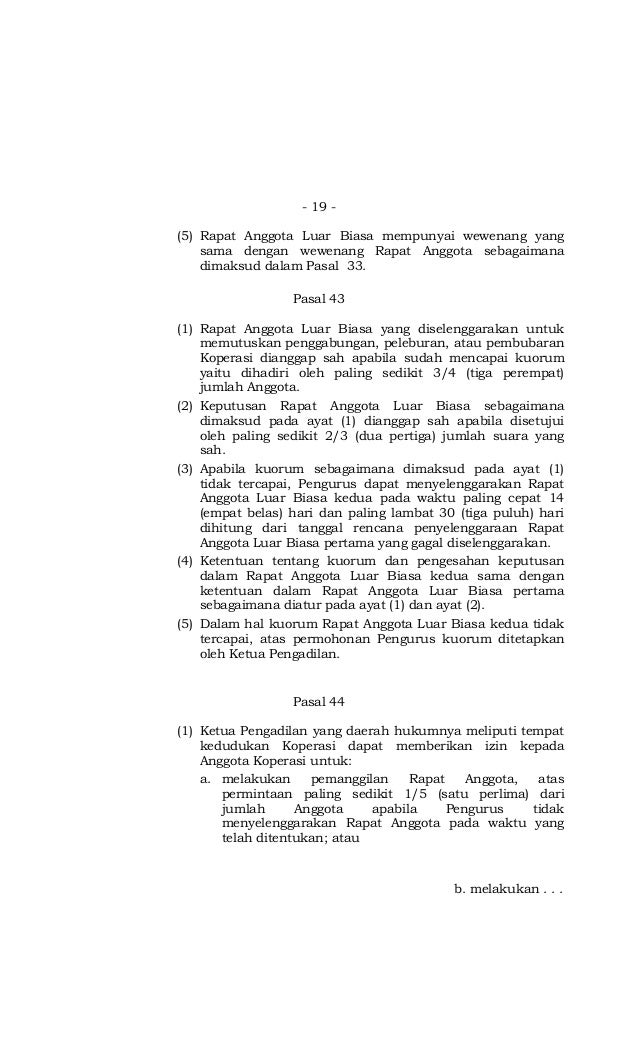 - 19 -

(5) Rapat Anggota Luar Biasa mempunyai wewenang yang sama dengan wewenang Rapat Anggota sebagaimana dimaksud dalam Pasal 33.

Pasal 43

(1) Rapat Anggota Luar Biasa yang diselenggarakan untuk memutuskan penggabungan, peleburan, atau pembubaran Koperasi dianggap sah apabila sudah mencapai kuorum yaitu dihadiri oleh paling sedikit 3/4 (tiga perempat) jumlah Anggota.

(2) Keputusan Rapat Anggota Luar Biasa sebagaimana dimaksud pada ayat (1) dianggap sah apabila disetujui oleh paling sedikit 2/3 (dua pertiga) jumlah suara yang sah.

(3) Apabila kuorum sebagaimana dimaksud pada ayat (1) tidak tercapai, Pengurus dapat menyelenggarakan Rapat Anggota Luar Biasa kedua pada waktu paling cepat 14 (empat belas) hari dan paling lambat 30 (tiga puluh) hari dihitung dari tanggal rencana penyelenggaraan Rapat Anggota Luar Biasa pertama yang gagal diselenggarakan.

(4) Ketentuan tentang kuorum dan pengesahan keputusan dalam Rapat Anggota Luar Biasa kedua sama dengan ketentuan dalam Rapat Anggota Luar Biasa pertama sebagaimana diatur pada ayat (1) dan ayat (2).

(5) Dalam hal kuorum Rapat Anggota Luar Biasa kedua tidak tercapai, atas permohonan Pengurus kuorum ditetapkan oleh Ketua Pengadilan.

Pasal 44

(1) Ketua Pengadilan yang daerah hukumnya meliputi tempat kedudukan Koperasi dapat memberikan izin kepada Anggota Koperasi untuk:

a. melakukan pemanggilan Rapat Anggota, atas permintaan paling sedikit 1/5 (satu perlima) dari jumlah Anggota apabila Pengurus tidak menyelenggarakan Rapat Anggota pada waktu yang telah ditentukan; atau

b. melakukan . . .